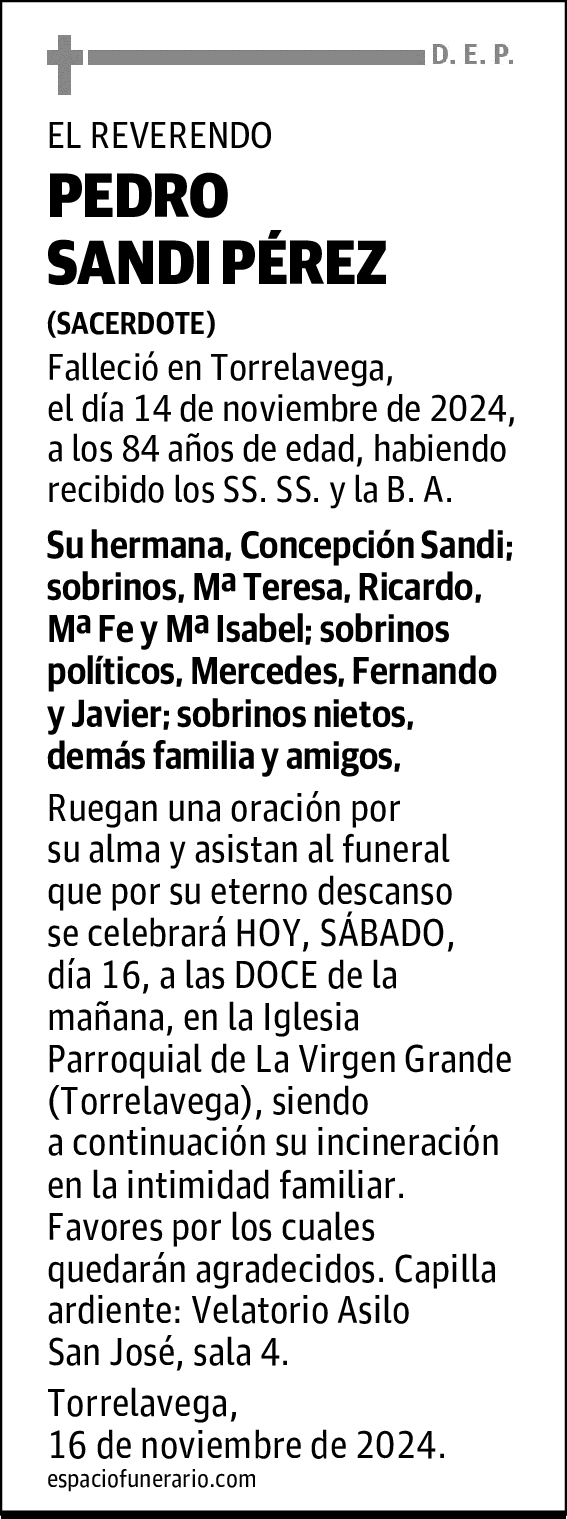 D. E. P.

EL REVERENDO

PEDRO
SANDI PÉREZ

(SACERDOTE)

Falleció en Torrelavega, el día 14 de noviembre de 2024, a los 84 años de edad, habiendo recibido los SS. SS. y la B. A.

Su hermana, Concepción Sandi; sobrinos, Mª Teresa, Ricardo, Mª Fe y Mª Isabel; sobrinos políticos, Mercedes, Fernando y Javier; sobrinos nietos, demás familia y amigos,

Ruegan una oración por su alma y asistan al funeral que por su eterno descanso se celebrará HOY, SÁBADO, día 16, a las DOCE de la mañana, en la Iglesia Parroquial de La Virgen Grande (Torrelavega), siendo a continuación su incineración en la intimidad familiar. Favores por los cuales quedarán agradecidos. Capilla ardiente: Velatorio Asilo San José, sala 4.

Torrelavega, 16 de noviembre de 2024.

espaciofunerario.com